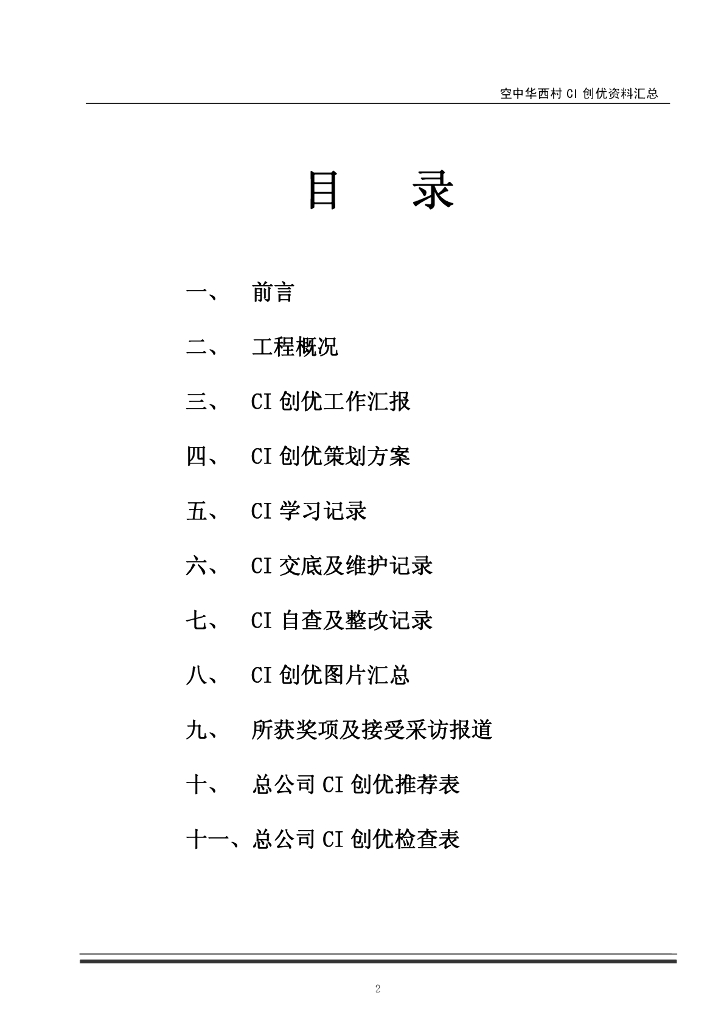 空中华西村 CI 创优资料汇总

目 录

一、 前言

二、 工程概况

三、 CI 创优工作汇报

四、 CI 创优策划方案

五、 CI 学习记录

六、 CI 交底及维护记录

七、 CI 自查及整改记录

八、 CI 创优图片汇总

九、 所获奖项及接受采访报道

十、 总公司 CI 创优推荐表

十一、总公司 CI 创优检查表

2